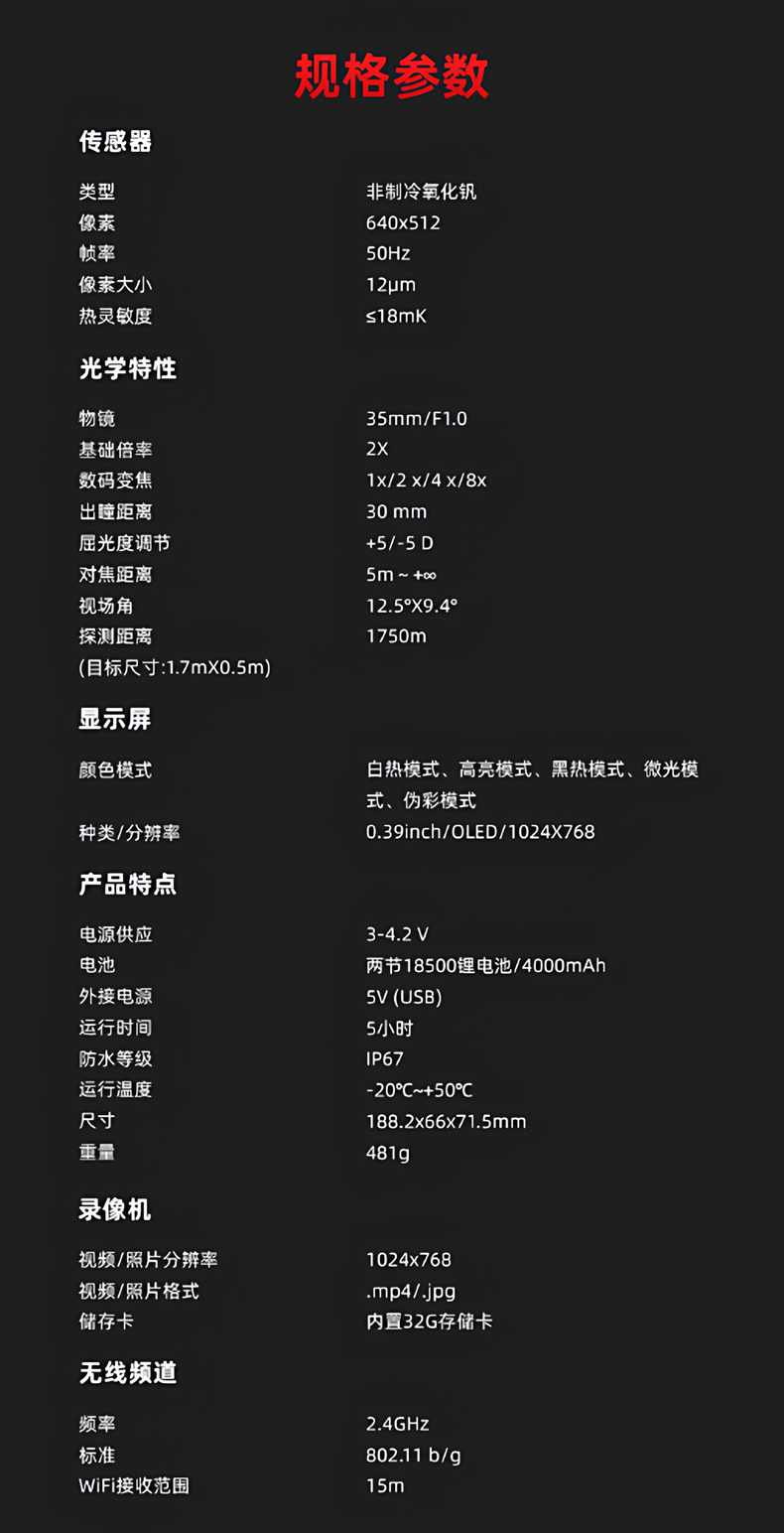 规格参数

传感器

类型 非制冷氧化钒
像素 640x512
帧率 50Hz
像素大小 12μm
热灵敏度 ≤18mK

光学特性

物镜 35mm/F1.0
基础倍率 2X
数码变焦 1x/2 x/4 x/8x
出瞳距离 30 mm
屈光度调节 +5/-5 D
对焦距离 5m ~ +∞
视场角 12.5°X9.4°
探测距离 1750m
(目标尺寸:1.7mX0.5m)

显示屏

颜色模式 白热模式、高亮模式、黑热模式、微光模式、伪彩模式
种类/分辨率 0.39inch/OLED/1024X768

产品特点

电源供应 3-4.2 V
电池 两节18500锂电池/4000mAh
外接电源 5V (USB)
运行时间 5小时
防水等级 IP67
运行温度 -20℃~+50℃
尺寸 188.2x66x71.5mm
重量 481g

录像机

视频/照片分辨率 1024x768
视频/照片格式 .mp4/.jpg
储存卡 内置32G存储卡

无线频道

频率 2.4GHz
标准 802.11 b/g
WiFi接收范围 15m